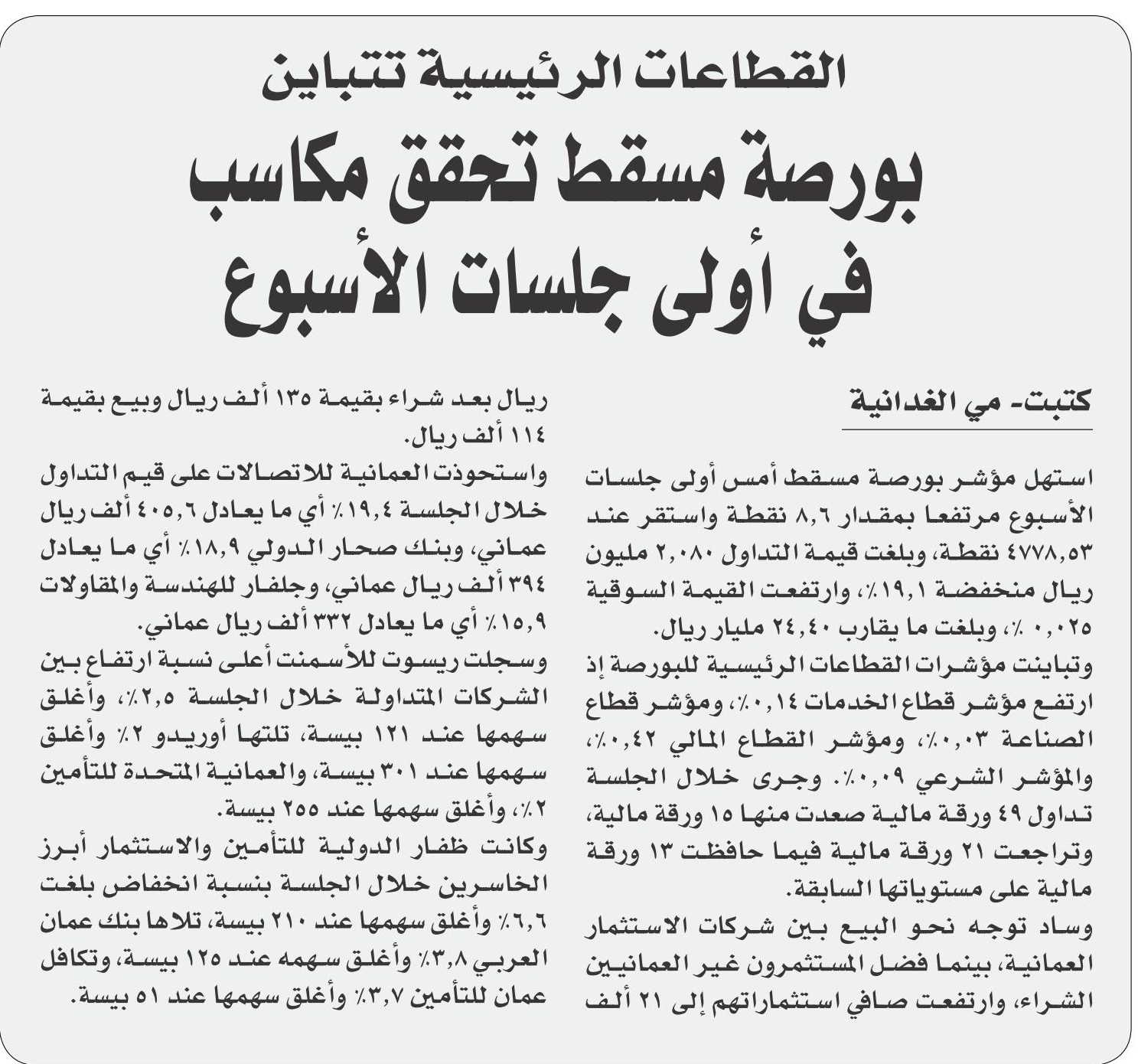 القطاعات الرئيسية تتباين

بورصة مسقط تحقق مكاسب في أولى جلسات الأسبوع

كتبت- مي الغدانية

استهل مؤشر بورصة مسقط أمس أولى جلسات الأسبوع مرتفعا بمقدار ٨,٦ نقطة واستقر عند ٤٧٧٨,٥٣ نقطة، وبلغت قيمة التداول ٢,٠٨٠ مليون ريال منخفضة ١٩,١٪، وارتفعت القيمة السوقية ٠,٠٢٥ ٪، وبلغت ما يقارب ٢٤,٤٠ مليار ريال.

وتباينت مؤشرات القطاعات الرئيسية للبورصة إذ ارتفع مؤشر قطاع الخدمات ٠,١٤٪، ومؤشر قطاع الصناعة ٠,٠٣٪، ومؤشر القطاع المالي ٠,٤٢٪، والمؤشر الشرعي ٠,٠٩٪. وجرى خلال الجلسة تداول ٤٩ ورقة مالية صعدت منها ١٥ ورقة مالية، وتراجعت ٢١ ورقة مالية فيما حافظت ١٣ ورقة مالية على مستوياتها السابقة.

وساد توجه نحو البيع بين شركات الاستثمار العمانية، بينما فضل المستثمرون غير العمانيين الشراء، وارتفعت صافي استثماراتهم إلى ٢١ ألف ريال بعد شراء بقيمة ١٣٥ ألف ريال وبيع بقيمة ١١٤ ألف ريال.

واستحوذت العمانية للاتصالات على قيم التداول خلال الجلسة ١٩,٤٪ أي ما يعادل ٤٠٥,٦ ألف ريال عماني، وبنك صحار الدولي ١٨,٩٪ أي ما يعادل ٣٩٤ ألف ريال عماني، وجلفار للهندسة والمقاولات ١٥,٩٪ أي ما يعادل ٣٣٢ ألف ريال عماني.

وسجلت ريسوت للأسمنت أعلى نسبة ارتفاع بين الشركات المتداولة خلال الجلسة ٢,٥٪، وأغلق سهمها عند ١٢١ بيسة، تلتها أوريدو ٢٪ وأغلق سهمها عند ٣٠١ بيسة، والعمانية المتحدة للتأمين ٢٪، وأغلق سهمها عند ٢٥٥ بيسة.

وكانت ظفار الدولية للتأمين والاستثمار أبرز الخاسرين خلال الجلسة بنسبة انخفاض بلغت ٦,٦٪ وأغلق سهمها عند ٢١٠ بيسة، تلاها بنك عمان العربي ٣,٨٪ وأغلق سهمه عند ١٢٥ بيسة، وتكافل عمان للتأمين ٣,٧٪ وأغلق سهمها عند ٥١ بيسة.